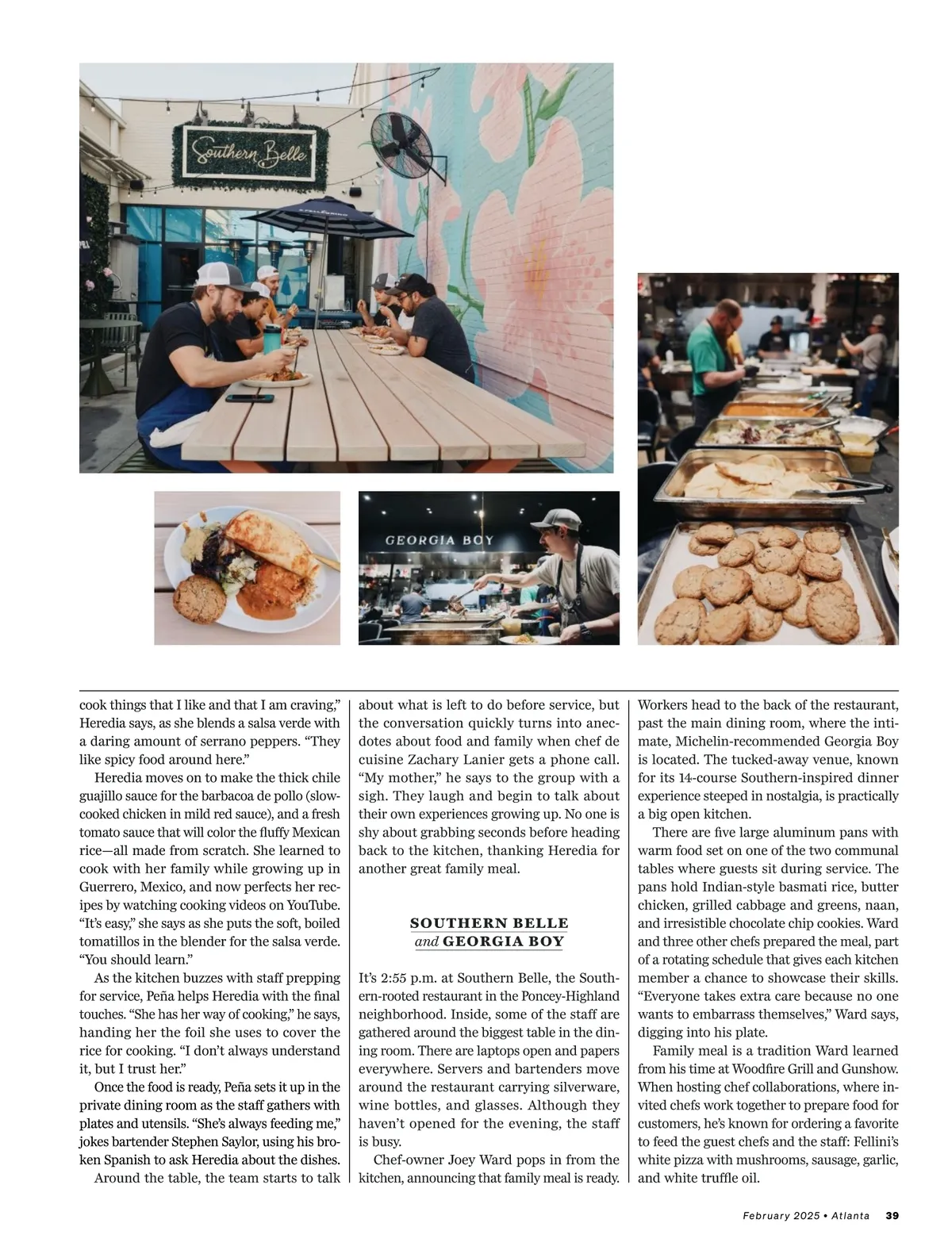 Southern Belle

GEORGIA BOY

cook things that I like and that I am craving," Heredia says, as she blends a salsa verde with a daring amount of serrano peppers. "They like spicy food around here."

Heredia moves on to make the thick chile guajillo sauce for the barbacoa de pollo (slow-cooked chicken in mild red sauce), and a fresh tomato sauce that will color the fluffy Mexican rice—all made from scratch. She learned to cook with her family while growing up in Guerrero, Mexico, and now perfects her recipes by watching cooking videos on YouTube. "It's easy," she says as she puts the soft, boiled tomatillos in the blender for the salsa verde. "You should learn."

As the kitchen buzzes with staff prepping for service, Peña helps Heredia with the final touches. "She has her way of cooking," he says, handing her the foil she uses to cover the rice for cooking. "I don't always understand it, but I trust her."

Once the food is ready, Peña sets it up in the private dining room as the staff gathers with plates and utensils. "She's always feeding me," jokes bartender Stephen Saylor, using his broken Spanish to ask Heredia about the dishes.

Around the table, the team starts to talk about what is left to do before service, but the conversation quickly turns into anecdotes about food and family when chef de cuisine Zachary Lanier gets a phone call. "My mother," he says to the group with a sigh. They laugh and begin to talk about their own experiences growing up. No one is shy about grabbing seconds before heading back to the kitchen, thanking Heredia for another great family meal.

SOUTHERN BELLE
and GEORGIA BOY

It's 2:55 p.m. at Southern Belle, the Southern-rooted restaurant in the Poncey-Highland neighborhood. Inside, some of the staff are gathered around the biggest table in the dining room. There are laptops open and papers everywhere. Servers and bartenders move around the restaurant carrying silverware, wine bottles, and glasses. Although they haven't opened for the evening, the staff is busy.

Chef-owner Joey Ward pops in from the kitchen, announcing that family meal is ready. Workers head to the back of the restaurant, past the main dining room, where the intimate, Michelin-recommended Georgia Boy is located. The tucked-away venue, known for its 14-course Southern-inspired dinner experience steeped in nostalgia, is practically a big open kitchen.

There are five large aluminum pans with warm food set on one of the two communal tables where guests sit during service. The pans hold Indian-style basmati rice, butter chicken, grilled cabbage and greens, naan, and irresistible chocolate chip cookies. Ward and three other chefs prepared the meal, part of a rotating schedule that gives each kitchen member a chance to showcase their skills. "Everyone takes extra care because no one wants to embarrass themselves," Ward says, digging into his plate.

Family meal is a tradition Ward learned from his time at Woodfire Grill and Gunshow. When hosting chef collaborations, where invited chefs work together to prepare food for customers, he's known for ordering a favorite to feed the guest chefs and the staff: Fellini's white pizza with mushrooms, sausage, garlic, and white truffle oil.

February 2025 • Atlanta 39